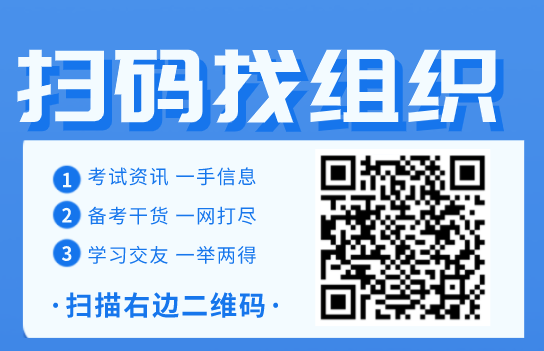 扫码找组织

1 考试资讯 一手信息

2 备考干货 一网打尽

3 学习交友 一举两得

·扫描右边二维码·